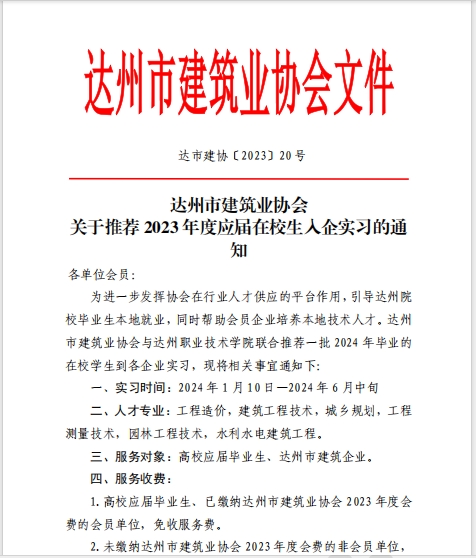 达州市建筑业协会文件

达市建协〔2023〕20号

达州市建筑业协会
关于推荐2023年度应届在校生入企实习的通知

各单位会员：

为进一步发挥协会在行业人才供应的平台作用，引导达州院校毕业生本地就业，同时帮助会员企业培养本地技术人才。达州市建筑业协会与达州职业技术学院联合推荐一批2024年毕业的在校学生到各企业实习，现将相关事宜通知下：

一、实习时间：2024年1月10日—2024年6月中旬

二、人才专业：工程造价，建筑工程技术，城乡规划，工程测量技术，园林工程技术，水利水电建筑工程。

三、服务对象：高校应届毕业生、达州市建筑企业。

四、服务收费：

1.高校应届毕业生、已缴纳达州市建筑业协会2023年度会费的会员单位，免收服务费。

2.未缴纳达州市建筑业协会2023年度会费的非会员单位，